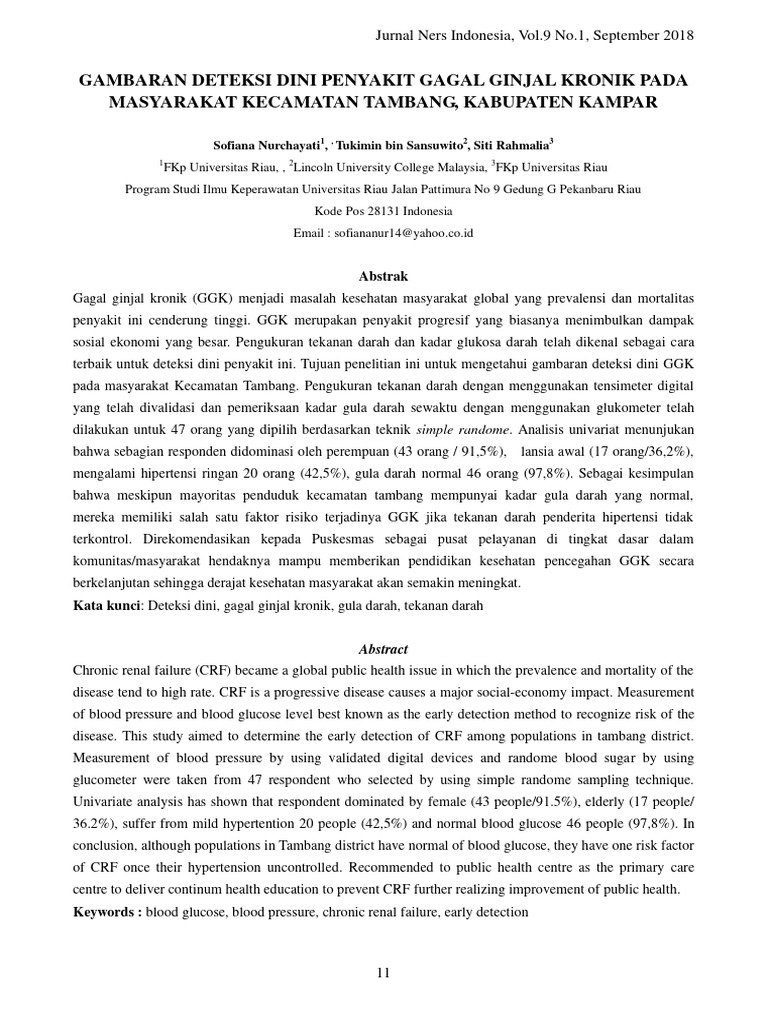 Jurnal Ners Indonesia, Vol.9 No.1, September 2018

GAMBARAN DETEKSI DINI PENYAKIT GAGAL GINJAL KRONIK PADA MASYARAKAT KECAMATAN TAMBANG, KABUPATEN KAMPAR

Sofiana Nurchayati$^{1}$, · Tukimin bin Sansuwito$^{2}$, Siti Rahmalia$^{3}$

$^{1}$FKp Universitas Riau, , $^{2}$Lincoln University College Malaysia, $^{3}$FKp Universitas Riau

Program Studi Ilmu Keperawatan Universitas Riau Jalan Pattimura No 9 Gedung G Pekanbaru Riau

Kode Pos 28131 Indonesia

Email : sofiananur14@yahoo.co.id

Abstrak

Gagal ginjal kronik (GGK) menjadi masalah kesehatan masyarakat global yang prevalensi dan mortalitas penyakit ini cenderung tinggi. GGK merupakan penyakit progresif yang biasanya menimbulkan dampak sosial ekonomi yang besar. Pengukuran tekanan darah dan kadar glukosa darah telah dikenal sebagai cara terbaik untuk deteksi dini penyakit ini. Tujuan penelitian ini untuk mengetahui gambaran deteksi dini GGK pada masyarakat Kecamatan Tambang. Pengukuran tekanan darah dengan menggunakan tensimeter digital yang telah divalidasi dan pemeriksaan kadar gula darah sewaktu dengan menggunakan glukometer telah dilakukan untuk 47 orang yang dipilih berdasarkan teknik simple randome. Analisis univariat menunjukan bahwa sebagian responden didominasi oleh perempuan (43 orang / 91,5%), lansia awal (17 orang/36,2%), mengalami hipertensi ringan 20 orang (42,5%), gula darah normal 46 orang (97,8%). Sebagai kesimpulan bahwa meskipun mayoritas penduduk kecamatan tambang mempunyai kadar gula darah yang normal, mereka memiliki salah satu faktor risiko terjadinya GGK jika tekanan darah penderita hipertensi tidak terkontrol. Direkomendasikan kepada Puskesmas sebagai pusat pelayanan di tingkat dasar dalam komunitas/masyarakat hendaknya mampu memberikan pendidikan kesehatan pencegahan GGK secara berkelanjutan sehingga derajat kesehatan masyarakat akan semakin meningkat.

Kata kunci: Deteksi dini, gagal ginjal kronik, gula darah, tekanan darah

Abstract

Chronic renal failure (CRF) became a global public health issue in which the prevalence and mortality of the disease tend to high rate. CRF is a progressive disease causes a major social-economy impact. Measurement of blood pressure and blood glucose level best known as the early detection method to recognize risk of the disease. This study aimed to determine the early detection of CRF among populations in tambang district. Measurement of blood pressure by using validated digital devices and randome blood sugar by using glucometer were taken from 47 respondent who selected by using simple randome sampling technique. Univariate analysis has shown that respondent dominated by female (43 people/91.5%), elderly (17 people/ 36.2%), suffer from mild hypertention 20 people (42,5%) and normal blood glucose 46 people (97,8%). In conclusion, although populations in Tambang district have normal of blood glucose, they have one risk factor of CRF once their hypertension uncontrolled. Recommended to public health centre as the primary care centre to deliver continum health education to prevent CRF further realizing improvement of public health.

Keywords : blood glucose, blood pressure, chronic renal failure, early detection

11